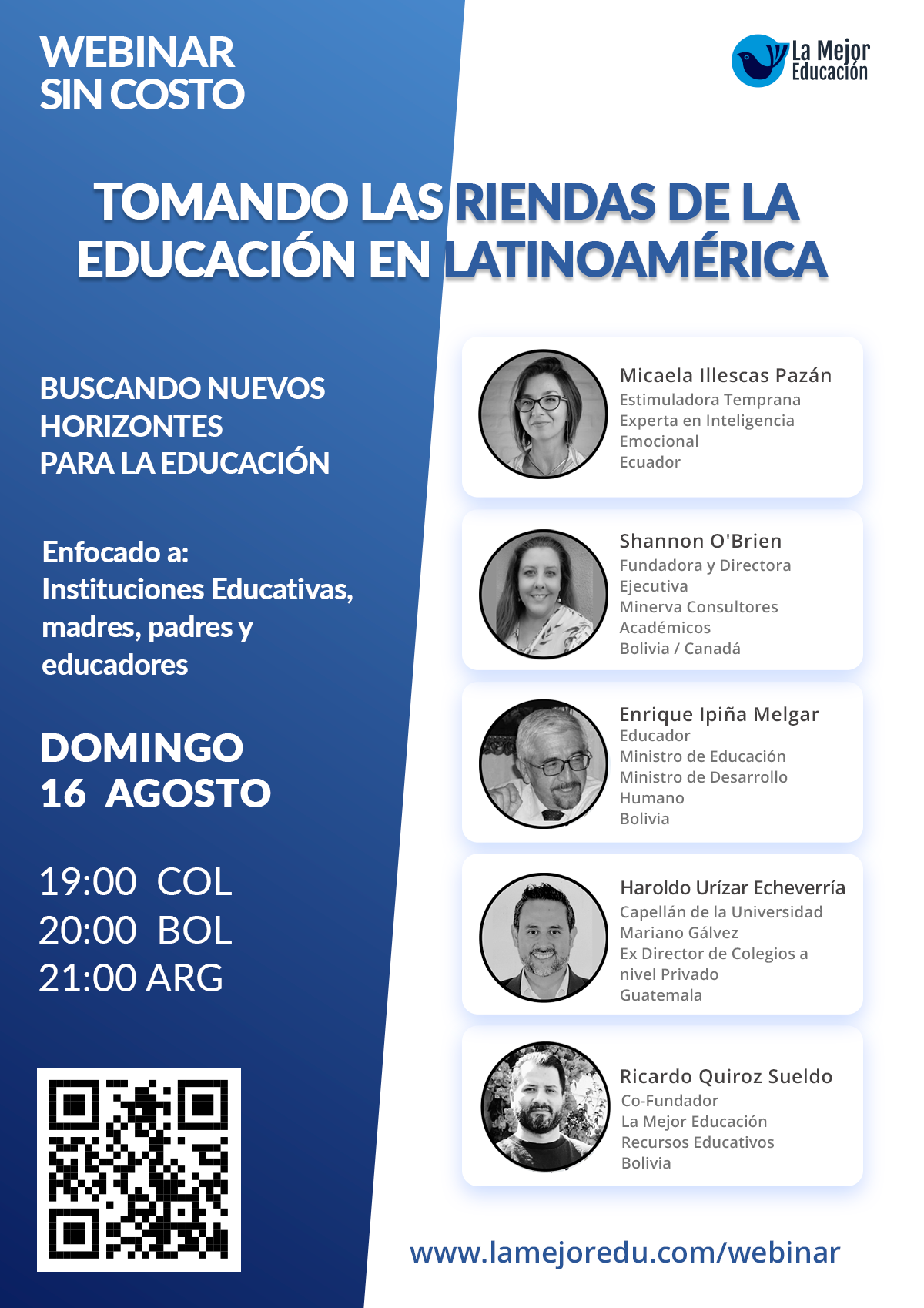 WEBINAR
SIN COSTO

La Mejor
Educación

TOMANDO LAS RIENDAS DE LA EDUCACIÓN EN LATINOAMÉRICA

BUSCANDO NUEVOS HORIZONTES PARA LA EDUCACIÓN

Enfocado a:
Instituciones Educativas, madres, padres y educadores

DOMINGO
16 AGOSTO

19:00 COL
20:00 BOL
21:00 ARG

Micaela Illescas Pazán
Estimuladora Temprana
Experta en Inteligencia Emocional
Ecuador

Shannon O'Brien
Fundadora y Directora Ejecutiva
Minerva Consultores Académicos
Bolivia / Canadá

Enrique Ipiña Melgar
Educador
Ministro de Educación
Ministro de Desarrollo Humano
Bolivia

Haroldo Urízar Echeverría
Capellán de la Universidad Mariano Gálvez
Ex Director de Colegios a nivel Privado
Guatemala

Ricardo Quiroz Sueldo
Co-Fundador
La Mejor Educación
Recursos Educativos
Bolivia

www.lamejoredu.com/webinar